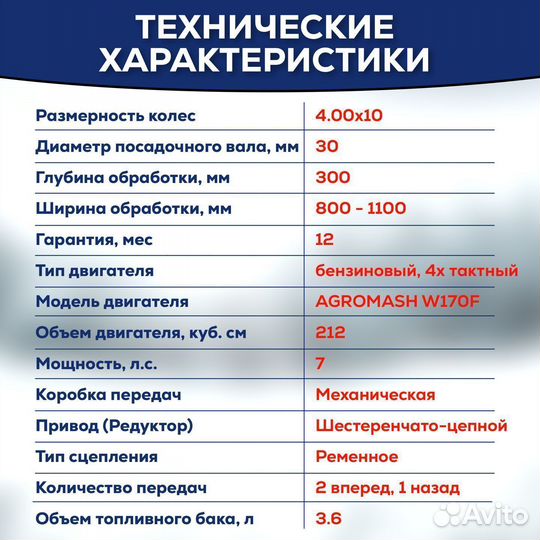 ТЕХНИЧЕСКИЕ ХАРАКТЕРИСТИКИ

| | |
|---|---|
| Размерность колес | 4.00x10 |
| Диаметр посадочного вала, мм | 30 |
| Глубина обработки, мм | 300 |
| Ширина обработки, мм | 800 - 1100 |
| Гарантия, мес | 12 |
| Тип двигателя | бензиновый, 4х тактный |
| Модель двигателя | AGROMASH W170F |
| Объем двигателя, куб. см | 212 |
| Мощность, л.с. | 7 |
| Коробка передач | Механическая |
| Привод (Редуктор) | Шестеренчато-цепной |
| Тип сцепления | Ременное |
| Количество передач | 2 вперед, 1 назад |
| Объем топливного бака, л | 3.6 |

Avito